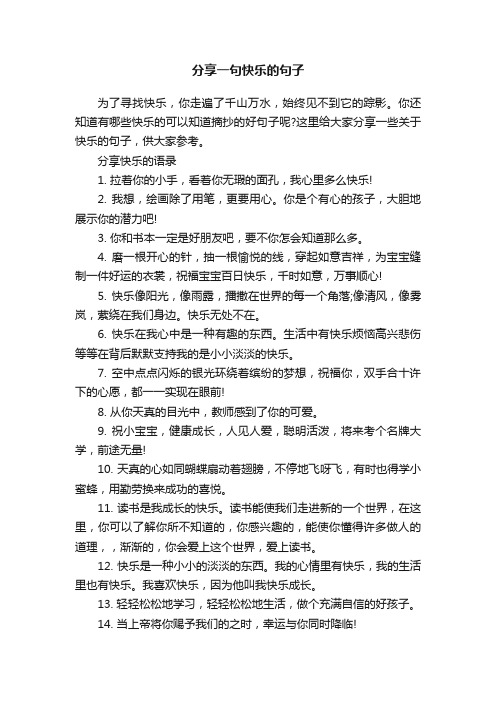 分享一句快乐的句子

为了寻找快乐，你走遍了千山万水，始终见不到它的踪影。你还知道有哪些快乐的可以知道摘抄的好句子呢?这里给大家分享一些关于快乐的句子，供大家参考。

分享快乐的语录

1. 拉着你的小手，看着你无瑕的面孔，我心里多么快乐!

2. 我想，绘画除了用笔，更要用心。你是个有心的孩子，大胆地展示你的潜力吧!

3. 你和书本一定是好朋友吧，要不你怎会知道那么多。

4. 磨一根开心的针，抽一根愉悦的线，穿起如意吉祥，为宝宝缝制一件好运的衣裳，祝福宝宝百日快乐，千时如意，万事顺心!

5. 快乐像阳光，像雨露，播撒在世界的每一个角落;像清风，像雾岚，萦绕在我们身边。快乐无处不在。

6. 快乐在我心中是一种有趣的东西。生活中有快乐烦恼高兴悲伤等等在背后默默支持我的是小小淡淡的快乐。

7. 空中点点闪烁的银光环绕着缤纷的梦想，祝福你，双手合十许下的心愿，都一一实现在眼前!

8. 从你天真的目光中，教师感到了你的可爱。

9. 祝小宝宝，健康成长，人见人爱，聪明活泼，将来考个名牌大学，前途无量!

10. 天真的心如同蝴蝶扇动着翅膀，不停地飞呀飞，有时也得学小蜜蜂，用勤劳换来成功的喜悦。

11. 读书是我成长的快乐。读书能使我们走进新的一个世界，在这里，你可以了解你所不知道的，你感兴趣的，能使你懂得许多做人的道理，，渐渐的，你会爱上这个世界，爱上读书。

12. 快乐是一种小小的淡淡的东西。我的心情里有快乐，我的生活里也有快乐。我喜欢快乐，因为他叫我快乐成长。

13. 轻轻松松地学习，轻轻松松地生活，做个充满自信的好孩子。

14. 当上帝将你赐予我们的之时，幸运与你同时降临!